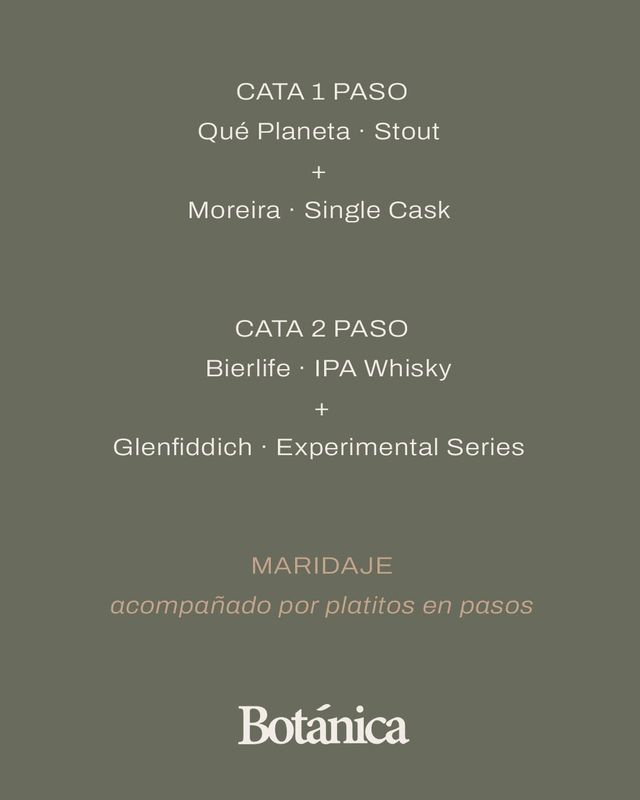 CATA 1 PASO
Qué Planeta · Stout
+
Moreira · Single Cask

CATA 2 PASO
Bierlife · IPA Whisky
+
Glenfiddich · Experimental Series

MARIDAJE
acompañado por platitos en pasos

Botánica